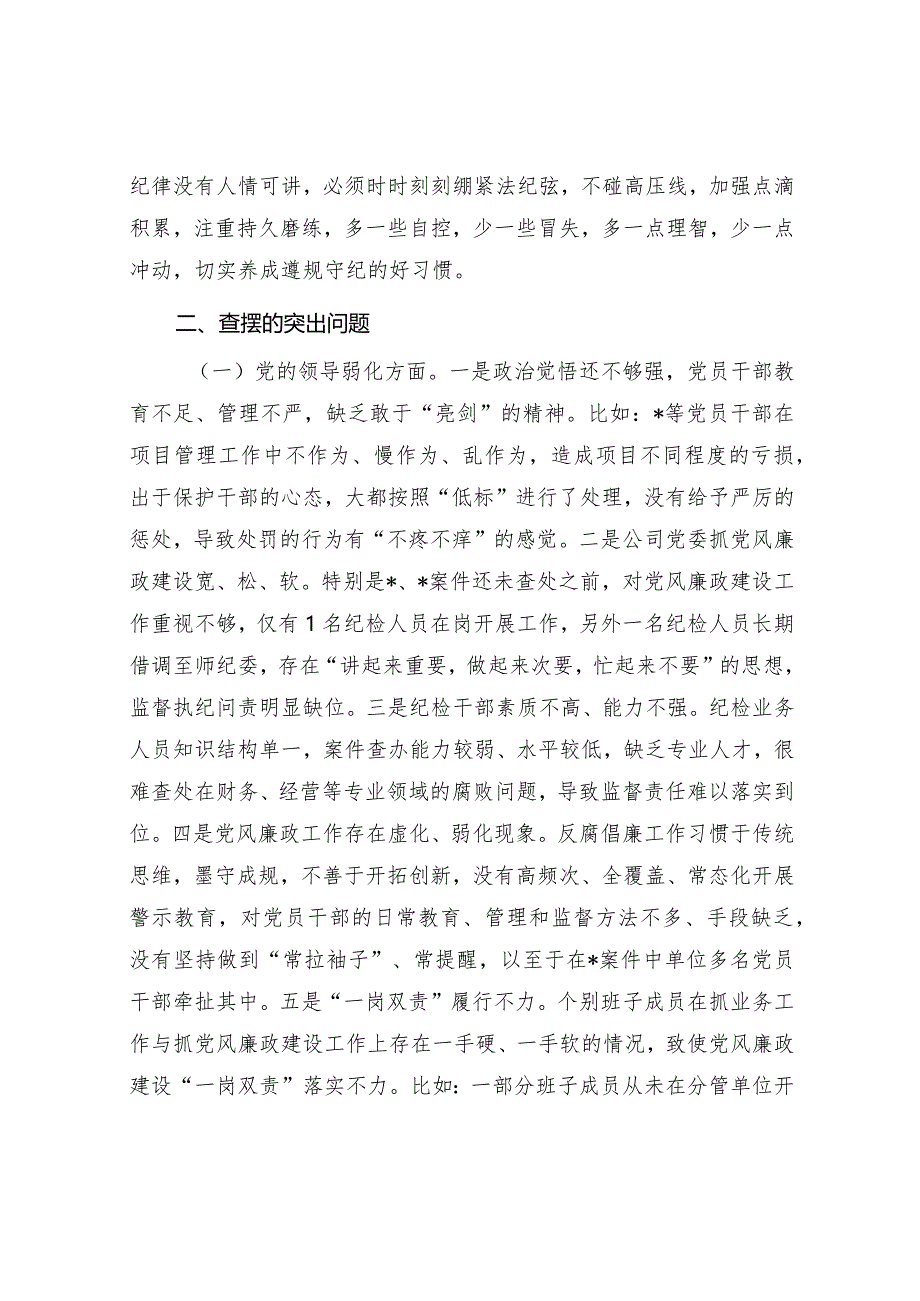 纪律没有人情可讲，必须时时刻刻绷紧法纪弦，不碰高压线，加强点滴积累，注重持久磨练，多一些自控，少一些冒失，多一点理智，少一点冲动，切实养成遵规守纪的好习惯。

二、查摆的突出问题

（一）党的领导弱化方面。一是政治觉悟还不够强，党员干部教育不足、管理不严，缺乏敢于“亮剑”的精神。比如：*等党员干部在项目管理工作中不作为、慢作为、乱作为，造成项目不同程度的亏损，出于保护干部的心态，大都按照“低标”进行了处理，没有给予严厉的惩处，导致处罚的行为有“不疼不痒”的感觉。二是公司党委抓党风廉政建设宽、松、软。特别是*、*案件还未查处之前，对党风廉政建设工作重视不够，仅有1名纪检人员在岗开展工作，另外一名纪检人员长期借调至师纪委，存在“讲起来重要，做起来次要，忙起来不要”的思想，监督执纪问责明显缺位。三是纪检干部素质不高、能力不强。纪检业务人员知识结构单一，案件查办能力较弱、水平较低，缺乏专业人才，很难查处在财务、经营等专业领域的腐败问题，导致监督责任难以落实到位。四是党风廉政工作存在虚化、弱化现象。反腐倡廉工作习惯于传统思维，墨守成规，不善于开拓创新，没有高频次、全覆盖、常态化开展警示教育，对党员干部的日常教育、管理和监督方法不多、手段缺乏，没有坚持做到“常拉袖子”、常提醒，以至于在*案件中单位多名党员干部牵扯其中。五是“一岗双责”履行不力。个别班子成员在抓业务工作与抓党风廉政建设工作上存在一手硬、一手软的情况，致使党风廉政建设“一岗双责”落实不力。比如：一部分班子成员从未在分管单位开